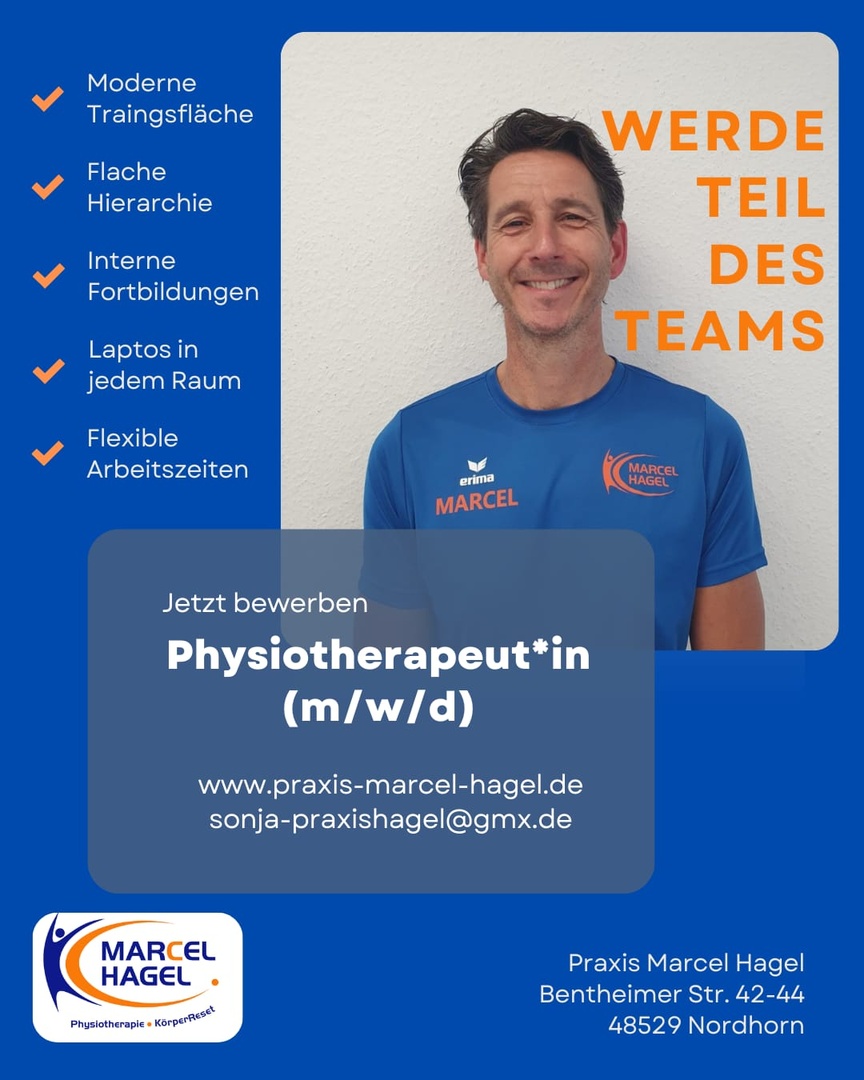 Moderne Traingsfläche

Flache Hierarchie

Interne Fortbildungen

Laptos in jedem Raum

Flexible Arbeitszeiten

WERDE TEIL DES TEAMS

erima
MARCEL

MARCEL HAGEL

Jetzt bewerben

Physiotherapeut*in (m/w/d)

www.praxis-marcel-hagel.de
sonja-praxishagel@gmx.de

MARCEL HAGEL
Physiotherapie • KörperReset

Praxis Marcel Hagel
Bentheimer Str. 42-44
48529 Nordhorn